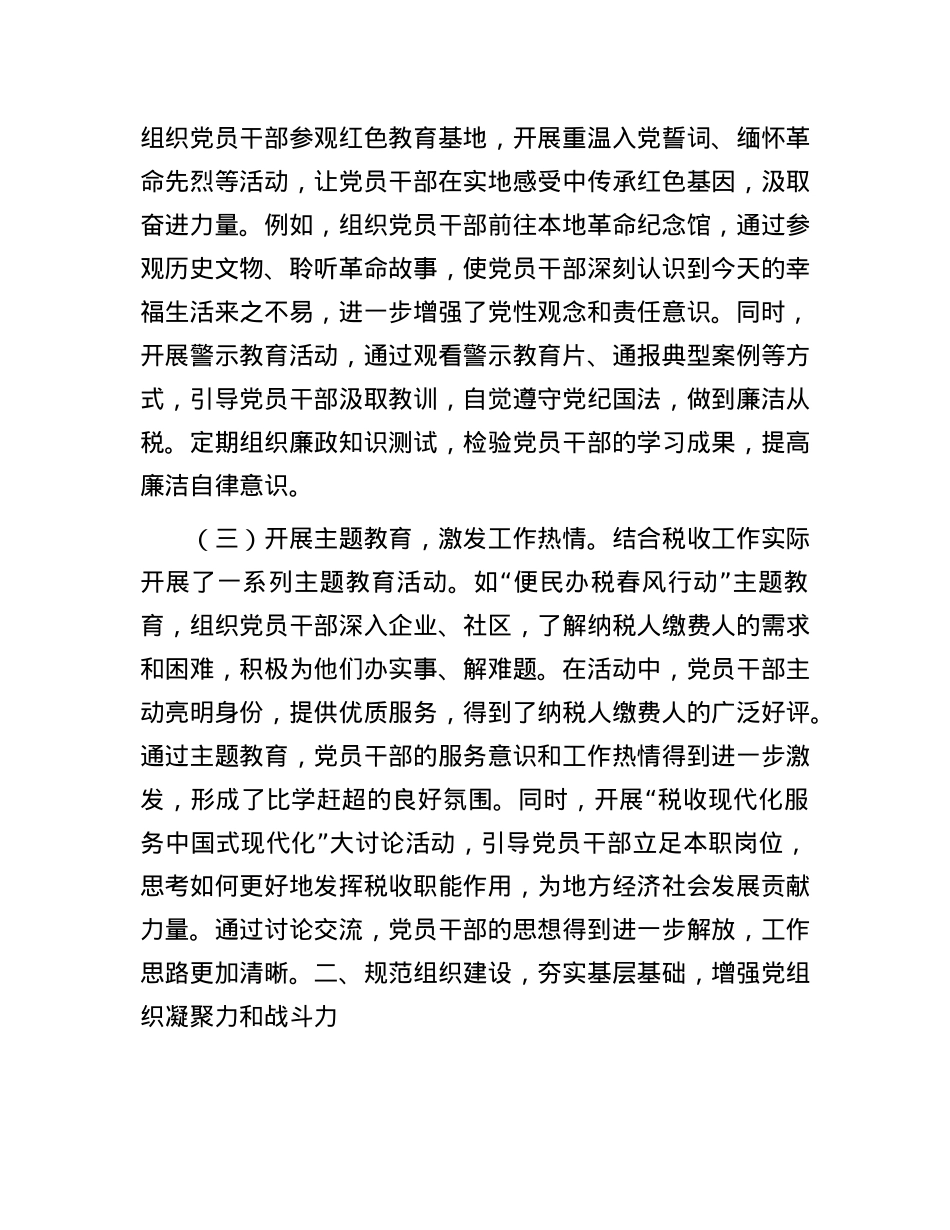 组织党员干部参观红色教育基地，开展重温入党誓词、缅怀革命先烈等活动，让党员干部在实地感受中传承红色基因，汲取奋进力量。例如，组织党员干部前往本地革命纪念馆，通过参观历史文物、聆听革命故事，使党员干部深刻认识到今天的幸福生活来之不易，进一步增强了党性观念和责任意识。同时，开展警示教育活动，通过观看警示教育片、通报典型案例等方式，引导党员干部汲取教训，自觉遵守党纪国法，做到廉洁从税。定期组织廉政知识测试，检验党员干部的学习成果，提高廉洁自律意识。

（三）开展主题教育，激发工作热情。结合税收工作实际开展了一系列主题教育活动。如“便民办税春风行动”主题教育，组织党员干部深入企业、社区，了解纳税人缴费人的需求和困难，积极为他们办实事、解难题。在活动中，党员干部主动亮明身份，提供优质服务，得到了纳税人缴费人的广泛好评。通过主题教育，党员干部的服务意识和工作热情得到进一步激发，形成了比学赶超的良好氛围。同时，开展“税收现代化服务中国式现代化”大讨论活动，引导党员干部立足本职岗位，思考如何更好地发挥税收职能作用，为地方经济社会发展贡献力量。通过讨论交流，党员干部的思想得到进一步解放，工作思路更加清晰。二、规范组织建设，夯实基层基础，增强党组织凝聚力和战斗力